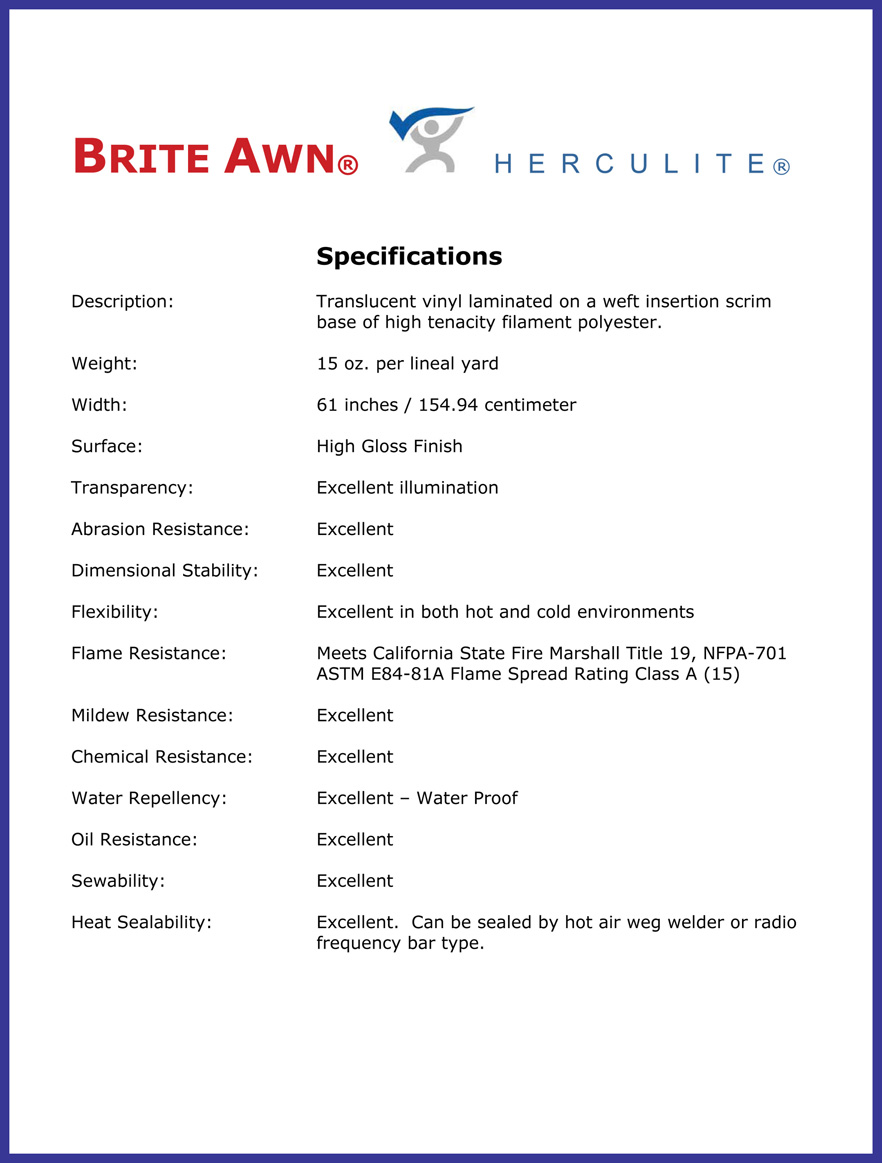 BRITE AWN®

HERCULITE®

Specifications

| | |
|---|---|
| Description: | Translucent vinyl laminated on a weft insertion scrim base of high tenacity filament polyester. |
| Weight: | 15 oz. per lineal yard |
| Width: | 61 inches / 154.94 centimeter |
| Surface: | High Gloss Finish |
| Transparency: | Excellent illumination |
| Abrasion Resistance: | Excellent |
| Dimensional Stability: | Excellent |
| Flexibility: | Excellent in both hot and cold environments |
| Flame Resistance: | Meets California State Fire Marshall Title 19, NFPA-701 ASTM E84-81A Flame Spread Rating Class A (15) |
| Mildew Resistance: | Excellent |
| Chemical Resistance: | Excellent |
| Water Repellency: | Excellent – Water Proof |
| Oil Resistance: | Excellent |
| Sewability: | Excellent |
| Heat Sealability: | Excellent. Can be sealed by hot air weg welder or radio frequency bar type. |